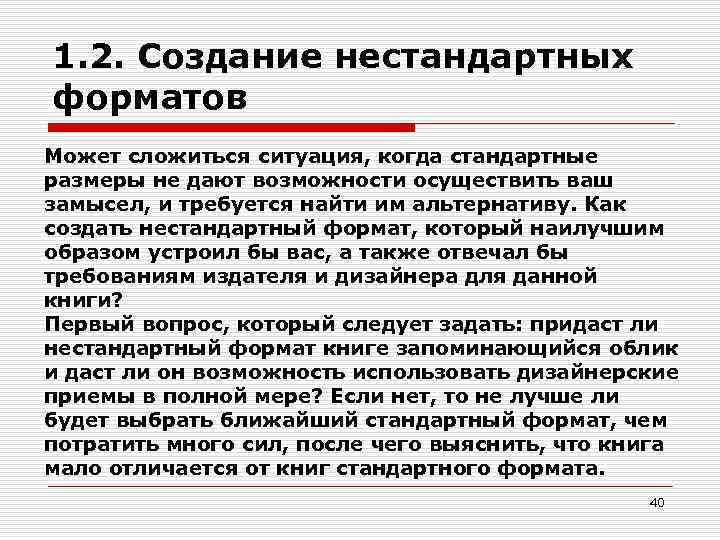 1.2. Создание нестандартных форматов

Может сложиться ситуация, когда стандартные размеры не дают возможности осуществить ваш замысел, и требуется найти им альтернативу. Как создать нестандартный формат, который наилучшим образом устроил бы вас, а также отвечал бы требованиям издателя и дизайнера для данной книги?
Первый вопрос, который следует задать: придаст ли нестандартный формат книге запоминающийся облик и даст ли он возможность использовать дизайнерские приемы в полной мере? Если нет, то не лучше ли будет выбрать ближайший стандартный формат, чем потратить много сил, после чего выяснить, что книга мало отличается от книг стандартного формата.

40